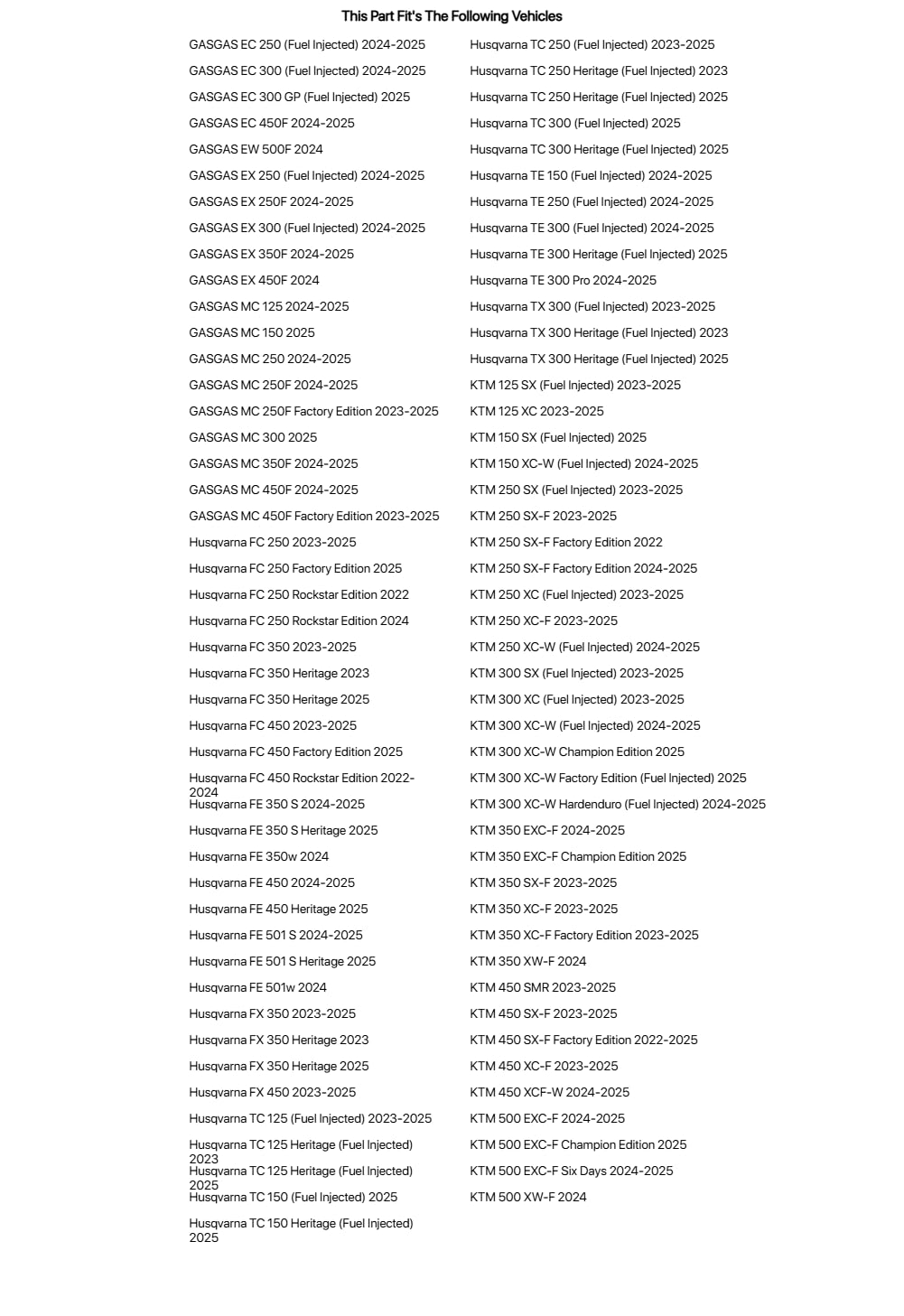 This Part Fit's The Following Vehicles

GASGAS EC 250 (Fuel Injected) 2024-2025
GASGAS EC 300 (Fuel Injected) 2024-2025
GASGAS EC 300 GP (Fuel Injected) 2025
GASGAS EC 450F 2024-2025
GASGAS EW 500F 2024
GASGAS EX 250 (Fuel Injected) 2024-2025
GASGAS EX 250F 2024-2025
GASGAS EX 300 (Fuel Injected) 2024-2025
GASGAS EX 350F 2024-2025
GASGAS EX 450F 2024
GASGAS MC 125 2024-2025
GASGAS MC 150 2025
GASGAS MC 250 2024-2025
GASGAS MC 250F 2024-2025
GASGAS MC 250F Factory Edition 2023-2025
GASGAS MC 300 2025
GASGAS MC 350F 2024-2025
GASGAS MC 450F 2024-2025
GASGAS MC 450F Factory Edition 2023-2025
Husqvarna FC 250 2023-2025
Husqvarna FC 250 Factory Edition 2025
Husqvarna FC 250 Rockstar Edition 2022
Husqvarna FC 250 Rockstar Edition 2024
Husqvarna FC 350 2023-2025
Husqvarna FC 350 Heritage 2023
Husqvarna FC 350 Heritage 2025
Husqvarna FC 450 2023-2025
Husqvarna FC 450 Factory Edition 2025
Husqvarna FC 450 Rockstar Edition 2022-2024
Husqvarna FE 350 S 2024-2025
Husqvarna FE 350 S Heritage 2025
Husqvarna FE 350w 2024
Husqvarna FE 450 2024-2025
Husqvarna FE 450 Heritage 2025
Husqvarna FE 501 S 2024-2025
Husqvarna FE 501 S Heritage 2025
Husqvarna FE 501w 2024
Husqvarna FX 350 2023-2025
Husqvarna FX 350 Heritage 2023
Husqvarna FX 350 Heritage 2025
Husqvarna FX 450 2023-2025
Husqvarna TC 125 (Fuel Injected) 2023-2025
Husqvarna TC 125 Heritage (Fuel Injected) 2023
Husqvarna TC 125 Heritage (Fuel Injected) 2025
Husqvarna TC 150 (Fuel Injected) 2025
Husqvarna TC 150 Heritage (Fuel Injected) 2025

Husqvarna TC 250 (Fuel Injected) 2023-2025
Husqvarna TC 250 Heritage (Fuel Injected) 2023
Husqvarna TC 250 Heritage (Fuel Injected) 2025
Husqvarna TC 300 (Fuel Injected) 2025
Husqvarna TC 300 Heritage (Fuel Injected) 2025
Husqvarna TE 150 (Fuel Injected) 2024-2025
Husqvarna TE 250 (Fuel Injected) 2024-2025
Husqvarna TE 300 (Fuel Injected) 2024-2025
Husqvarna TE 300 Heritage (Fuel Injected) 2025
Husqvarna TE 300 Pro 2024-2025
Husqvarna TX 300 (Fuel Injected) 2023-2025
Husqvarna TX 300 Heritage (Fuel Injected) 2023
Husqvarna TX 300 Heritage (Fuel Injected) 2025
KTM 125 SX (Fuel Injected) 2023-2025
KTM 125 XC 2023-2025
KTM 150 SX (Fuel Injected) 2025
KTM 150 XC-W (Fuel Injected) 2024-2025
KTM 250 SX (Fuel Injected) 2023-2025
KTM 250 SX-F 2023-2025
KTM 250 SX-F Factory Edition 2022
KTM 250 SX-F Factory Edition 2024-2025
KTM 250 XC (Fuel Injected) 2023-2025
KTM 250 XC-F 2023-2025
KTM 250 XC-W (Fuel Injected) 2024-2025
KTM 300 SX (Fuel Injected) 2023-2025
KTM 300 XC (Fuel Injected) 2023-2025
KTM 300 XC-W (Fuel Injected) 2024-2025
KTM 300 XC-W Champion Edition 2025
KTM 300 XC-W Factory Edition (Fuel Injected) 2025
KTM 300 XC-W Hardenduro (Fuel Injected) 2024-2025
KTM 350 EXC-F 2024-2025
KTM 350 EXC-F Champion Edition 2025
KTM 350 SX-F 2023-2025
KTM 350 XC-F 2023-2025
KTM 350 XC-F Factory Edition 2023-2025
KTM 350 XW-F 2024
KTM 450 SMR 2023-2025
KTM 450 SX-F 2023-2025
KTM 450 SX-F Factory Edition 2022-2025
KTM 450 XC-F 2023-2025
KTM 450 XCF-W 2024-2025
KTM 500 EXC-F 2024-2025
KTM 500 EXC-F Champion Edition 2025
KTM 500 EXC-F Six Days 2024-2025
KTM 500 XW-F 2024